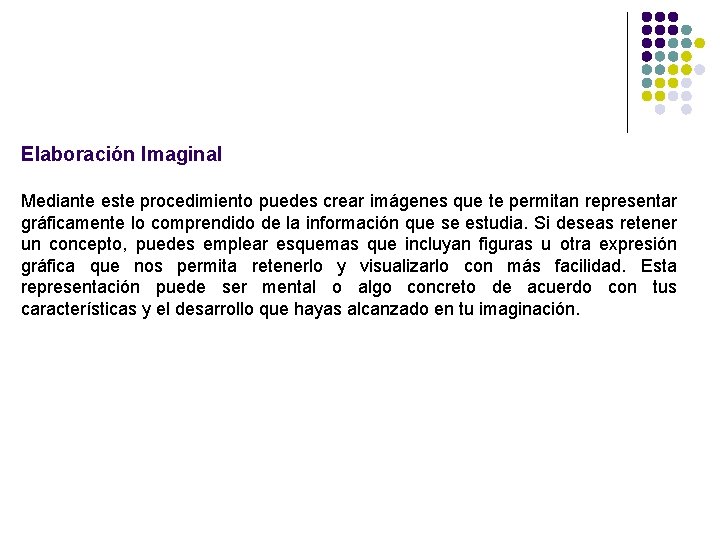 Elaboración Imaginal

Mediante este procedimiento puedes crear imágenes que te permitan representar gráficamente lo comprendido de la información que se estudia. Si deseas retener un concepto, puedes emplear esquemas que incluyan figuras u otra expresión gráfica que nos permita retenerlo y visualizarlo con más facilidad. Esta representación puede ser mental o algo concreto de acuerdo con tus características y el desarrollo que hayas alcanzado en tu imaginación.